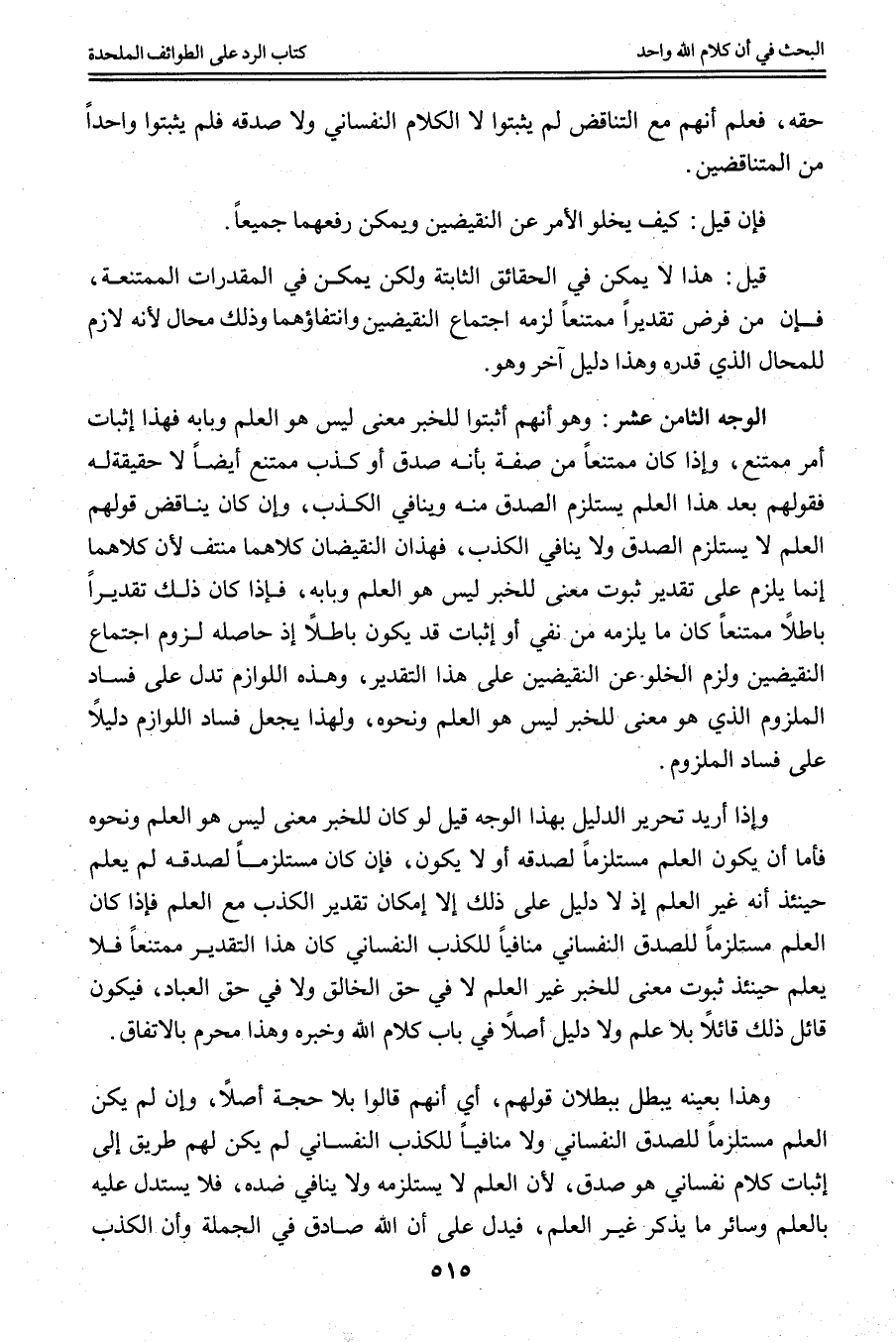 البحث في أن كلام الله واحد					كتاب الرد على الطوائف الملحدة

حقه، فعلم أنهم مع التناقض لم يثبتوا لا الكلام النفساني ولا صدقه فلم يثبتوا واحداً من المتناقضين.

فإن قيل: كيف يخلو الأمر عن النقيضين ويمكن رفعهما جميعاً.

قيل: هذا لا يمكن في الحقائق الثابتة ولكن يمكن في المقدرات الممتنعة، فإن من فرض تقديراً ممتنعاً لزمه اجتماع النقيضين وانتفاؤهما وذلك محال لأنه لازم للمحال الذي قدره وهذا دليل آخر وهو.

الوجه الثامن عشر: وهو أنهم أثبتوا للخبر معنى ليس هو العلم وبابه فهذا إثبات أمر ممتنع، وإذا كان ممتنعاً من صفة بأنه صدق أو كذب ممتنع أيضاً لا حقيقة له فقولهم بعد هذا العلم يستلزم الصدق منه وينافي الكذب، وإن كان يناقض قولهم العلم لا يستلزم الصدق ولا ينافي الكذب، فهذان النقيضان كلاهما منتف لأن كلاهما إنما يلزم على تقدير ثبوت معنى للخبر ليس هو العلم وبابه، فإذا كان ذلك تقديراً باطلاً ممتنعاً كان ما يلزمه من نفي أو إثبات قد يكون باطلاً إذ حاصله لزوم اجتماع النقيضين ولزم الخلو عن النقيضين على هذا التقدير، وهذه اللوازم تدل على فساد الملزوم الذي هو معنى للخبر ليس هو العلم ونحوه، ولهذا يجعل فساد اللوازم دليلاً على فساد الملزوم.

وإذا أريد تحرير الدليل بهذا الوجه قيل لو كان للخبر معنى ليس هو العلم ونحوه فأما أن يكون العلم مستلزماً لصدقه أو لا يكون، فإن كان مستلزماً لصدقه لم يعلم حينئذ أنه غير العلم إذ لا دليل على ذلك إلا إمكان تقدير الكذب مع العلم فإذا كان العلم مستلزماً للصدق النفساني منافياً للكذب النفساني كان هذا التقدير ممتنعاً فلا يعلم حينئذ ثبوت معنى للخبر غير العلم لا في حق الخالق ولا في حق العباد، فيكون قائل ذلك قائلاً بلا علم ولا دليل أصلاً في باب كلام الله وخبره وهذا محرم بالاتفاق.

وهذا بعينه يبطل ببطلان قولهم، أي أنهم قالوا بلا حجة أصلاً، وإن لم يكن العلم مستلزماً للصدق النفساني ولا منافياً للكذب النفساني لم يكن لهم طريق إلى إثبات كلام نفساني هو صدق، لأن العلم لا يستلزمه ولا ينافي ضده، فلا يستدل عليه بالعلم وسائر ما يذكر غير العلم، فيدل على أن الله صادق في الجملة وأن الكذب

٥١٥